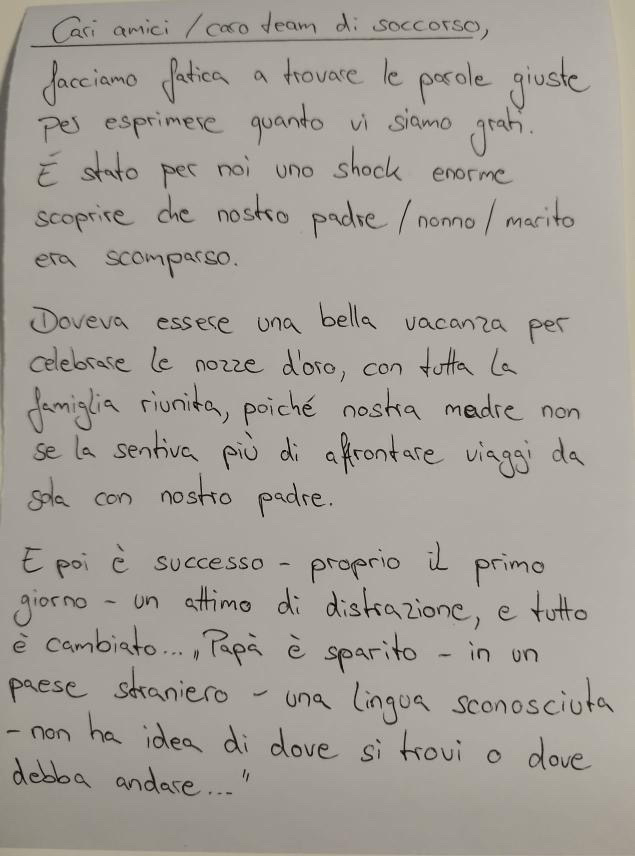 Cari amici / caro team di soccorso,

facciamo fatica a trovare le parole giuste per esprimere quanto vi siamo grati. É stato per noi uno shock enorme scoprire che nostro padre / nonno / marito era scomparso.

Doveva essere una bella vacanza per celebrare le nozze d'oro, con tutta la famiglia riunita, poiché nostra madre non se la sentiva più di affrontare viaggi da sola con nostro padre.

E poi è successo - proprio il primo giorno - un attimo di distrazione, e tutto è cambiato... „Papà è sparito - in un paese straniero - una lingua sconosciuta - non ha idea di dove si trovi o dove debba andare..."